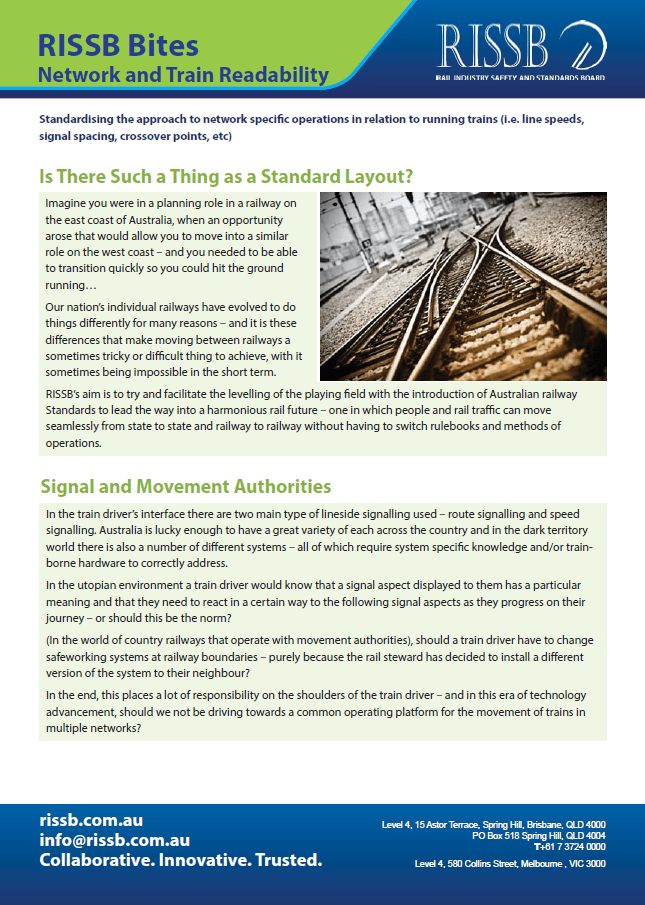 RISSB Bites
Network and Train Readability

RISSB
RAIL INDUSTRY SAFETY AND STANDARDS BOARD

Standardising the approach to network specific operations in relation to running trains (i.e. line speeds, signal spacing, crossover points, etc)

Is There Such a Thing as a Standard Layout?

Imagine you were in a planning role in a railway on the east coast of Australia, when an opportunity arose that would allow you to move into a similar role on the west coast – and you needed to be able to transition quickly so you could hit the ground running…

Our nation's individual railways have evolved to do things differently for many reasons – and it is these differences that make moving between railways a sometimes tricky or difficult thing to achieve, with it sometimes being impossible in the short term.

RISSB's aim is to try and facilitate the levelling of the playing field with the introduction of Australian railway Standards to lead the way into a harmonious rail future – one in which people and rail traffic can move seamlessly from state to state and railway to railway without having to switch rulebooks and methods of operations.

Signal and Movement Authorities

In the train driver's interface there are two main type of lineside signalling used – route signalling and speed signalling. Australia is lucky enough to have a great variety of each across the country and in the dark territory world there is also a number of different systems – all of which require system specific knowledge and/or train-borne hardware to correctly address.

In the utopian environment a train driver would know that a signal aspect displayed to them has a particular meaning and that they need to react in a certain way to the following signal aspects as they progress on their journey – or should this be the norm?

(In the world of country railways that operate with movement authorities), should a train driver have to change safeworking systems at railway boundaries – purely because the rail steward has decided to install a different version of the system to their neighbour?

In the end, this places a lot of responsibility on the shoulders of the train driver – and in this era of technology advancement, should we not be driving towards a common operating platform for the movement of trains in multiple networks?

rissb.com.au
info@rissb.com.au
Collaborative. Innovative. Trusted.

Level 4, 15 Astor Terrace, Spring Hill, Brisbane, QLD 4000
PO Box 518 Spring Hill, QLD 4004
T+61 7 3724 0000
Level 4, 580 Collins Street, Melbourne , VIC 3000